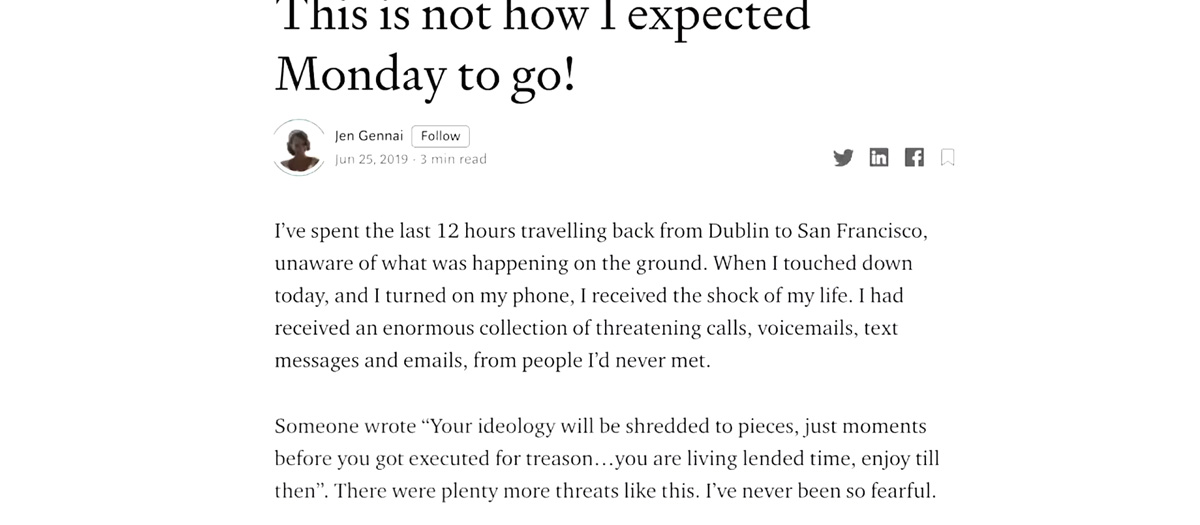 This is not how I expected Monday to go!

Jen Gennai Follow
Jun 25, 2019 · 3 min read

I've spent the last 12 hours travelling back from Dublin to San Francisco, unaware of what was happening on the ground. When I touched down today, and I turned on my phone, I received the shock of my life. I had received an enormous collection of threatening calls, voicemails, text messages and emails, from people I'd never met.

Someone wrote "Your ideology will be shredded to pieces, just moments before you got executed for treason…you are living lended time, enjoy till then". There were plenty more threats like this. I've never been so fearful.